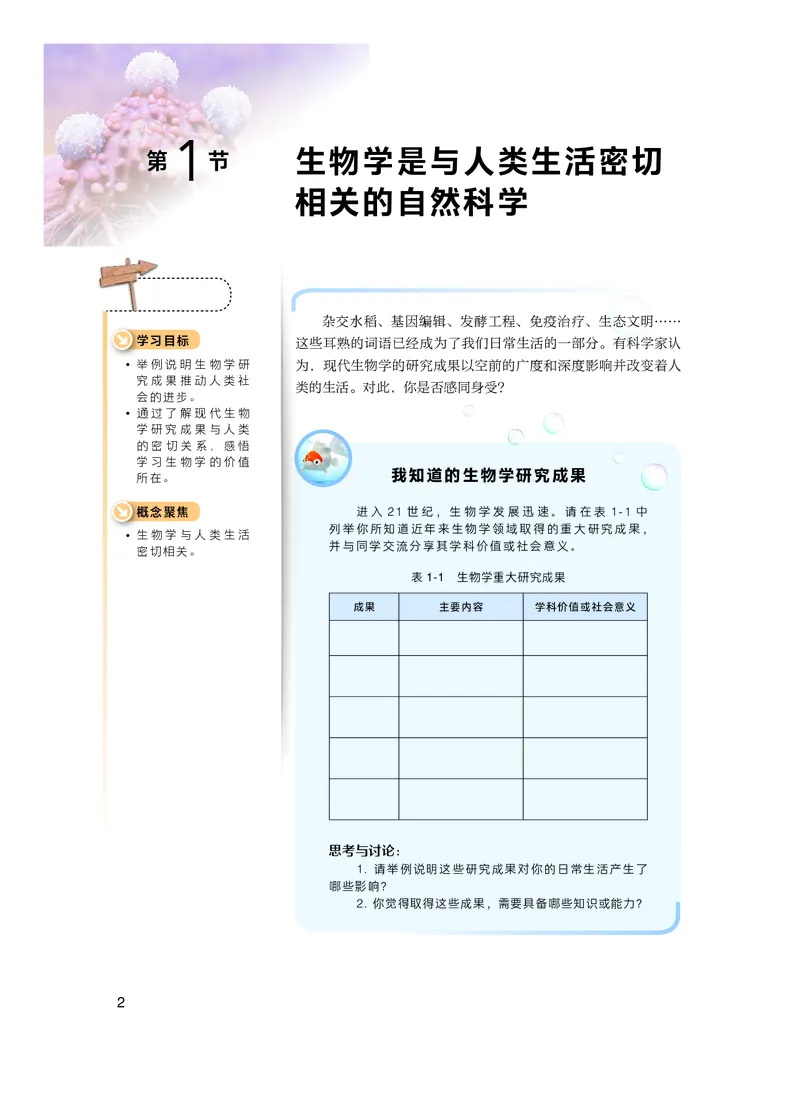 第 1 节

生物学是与人类生活密切相关的自然科学

学习目标

• 举例说明生物学研究成果推动人类社会的进步。
• 通过了解现代生物学研究成果与人类的密切关系，感悟学习生物学的价值所在。

概念聚焦

• 生物学与人类生活密切相关。

杂交水稻、基因编辑、发酵工程、免疫治疗、生态文明……这些耳熟的词语已经成为了我们日常生活的一部分。有科学家认为，现代生物学的研究成果以空前的广度和深度影响并改变着人类的生活。对此，你是否感同身受？

我知道的生物学研究成果

进入 21 世纪，生物学发展迅速。请在表 1-1 中列举你所知道近年来生物学领域取得的重大研究成果，并与同学交流分享其学科价值或社会意义。

表 1-1 生物学重大研究成果

| 成果 | 主要内容 | 学科价值或社会意义 |
|---|---|---|
| | | |
| | | |
| | | |
| | | |
| | | |

思考与讨论：
1. 请举例说明这些研究成果对你的日常生活产生了哪些影响？
2. 你觉得取得这些成果，需要具备哪些知识或能力？

2